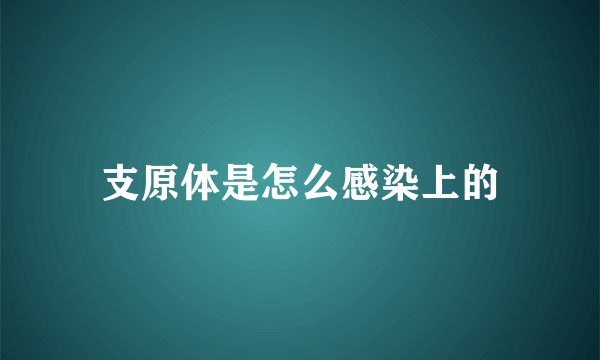 支原体是怎么感染上的